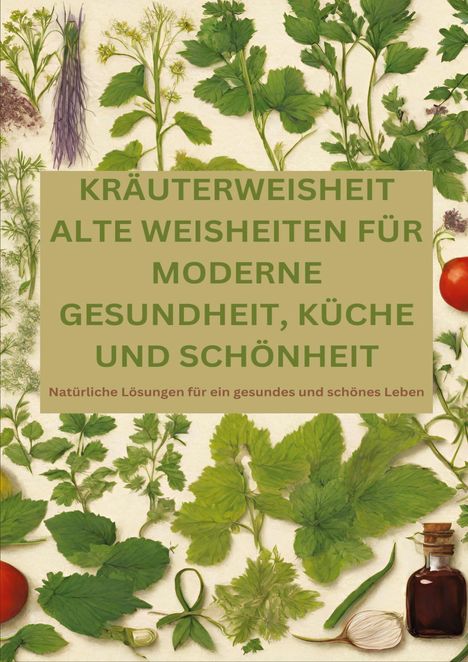 KRÄUTERWEISHEIT
ALTE WEISHEITEN FÜR MODERNE GESUNDHEIT, KÜCHE UND SCHÖNHEIT

Natürliche Lösungen für ein gesundes und schönes Leben